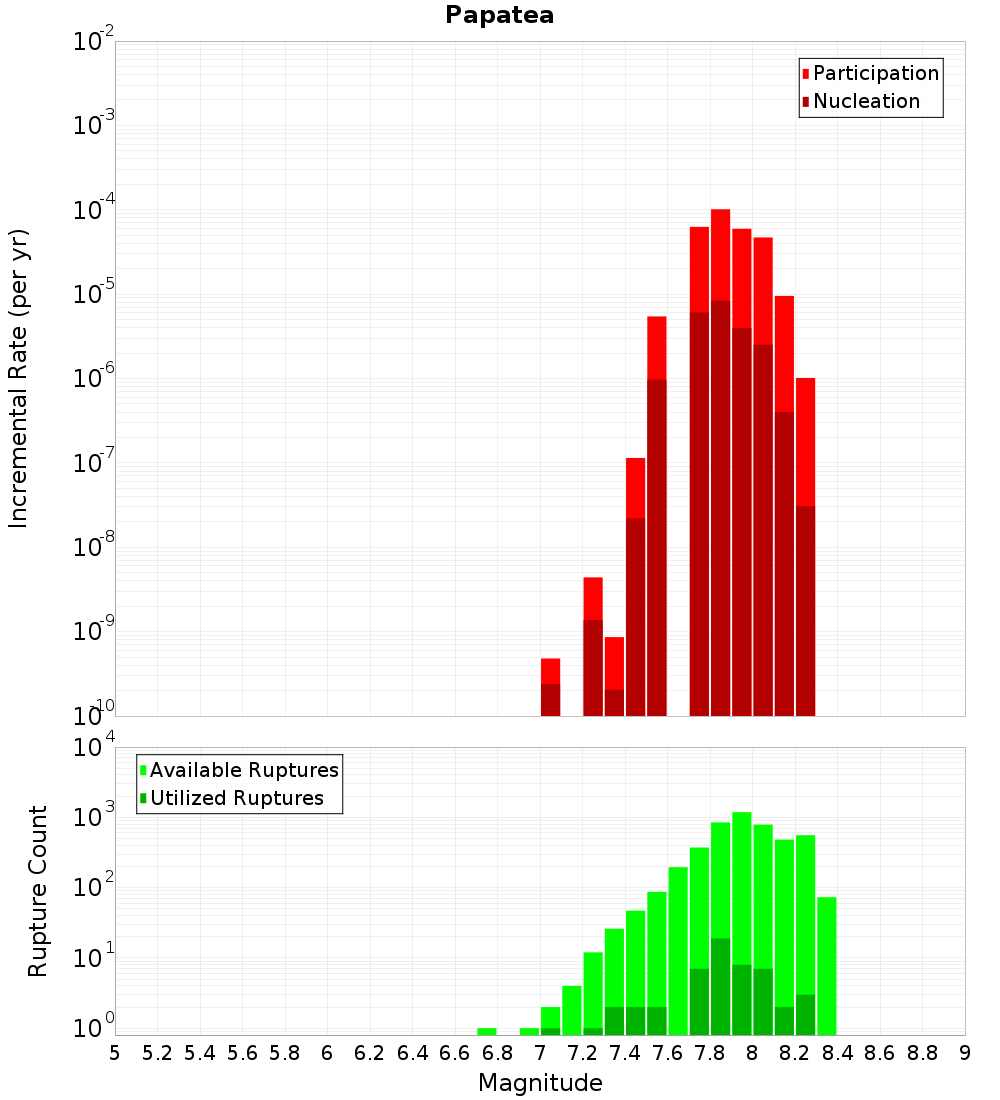 Papatea

Participation
Nucleation

Incremental Rate (per yr)

$10^{-2}$
$10^{-3}$
$10^{-4}$
$10^{-5}$
$10^{-6}$
$10^{-7}$
$10^{-8}$
$10^{-9}$
$10^{-10}$

Available Ruptures
Utilized Ruptures

Rupture Count

$10^{4}$
$10^{3}$
$10^{2}$
$10^{1}$
$10^{0}$

5 5.2 5.4 5.6 5.8 6 6.2 6.4 6.6 6.8 7 7.2 7.4 7.6 7.8 8 8.2 8.4 8.6 8.8 9

Magnitude